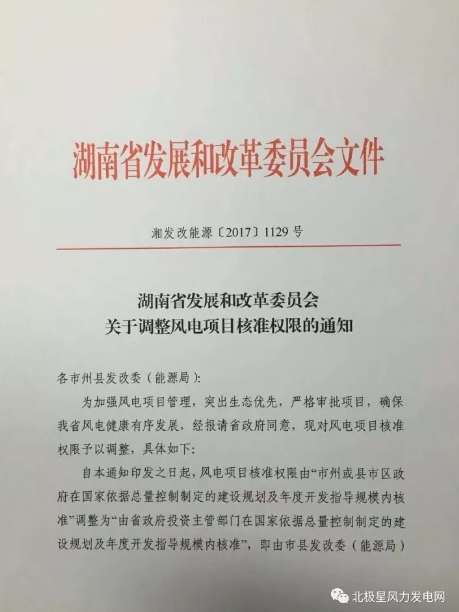 湖南省发展和改革委员会文件

湘发改能源〔2017〕1129 号

湖南省发展和改革委员会
关于调整风电项目核准权限的通知

各市州县发改委（能源局）:

为加强风电项目管理，突出生态优先，严格审批项目，确保我省风电健康有序发展，经报请省政府同意，现对风电项目核准权限予以调整，具体如下:

自本通知印发之日起，风电项目核准权限由“市州或县市区政府在国家依据总量控制制定的建设规划及年度开发指导规模内核准”调整为“由省政府投资主管部门在国家依据总量控制制定的建设规划及年度开发指导规模内核准”，即由市县发改委（能源局）

北极星风力发电网